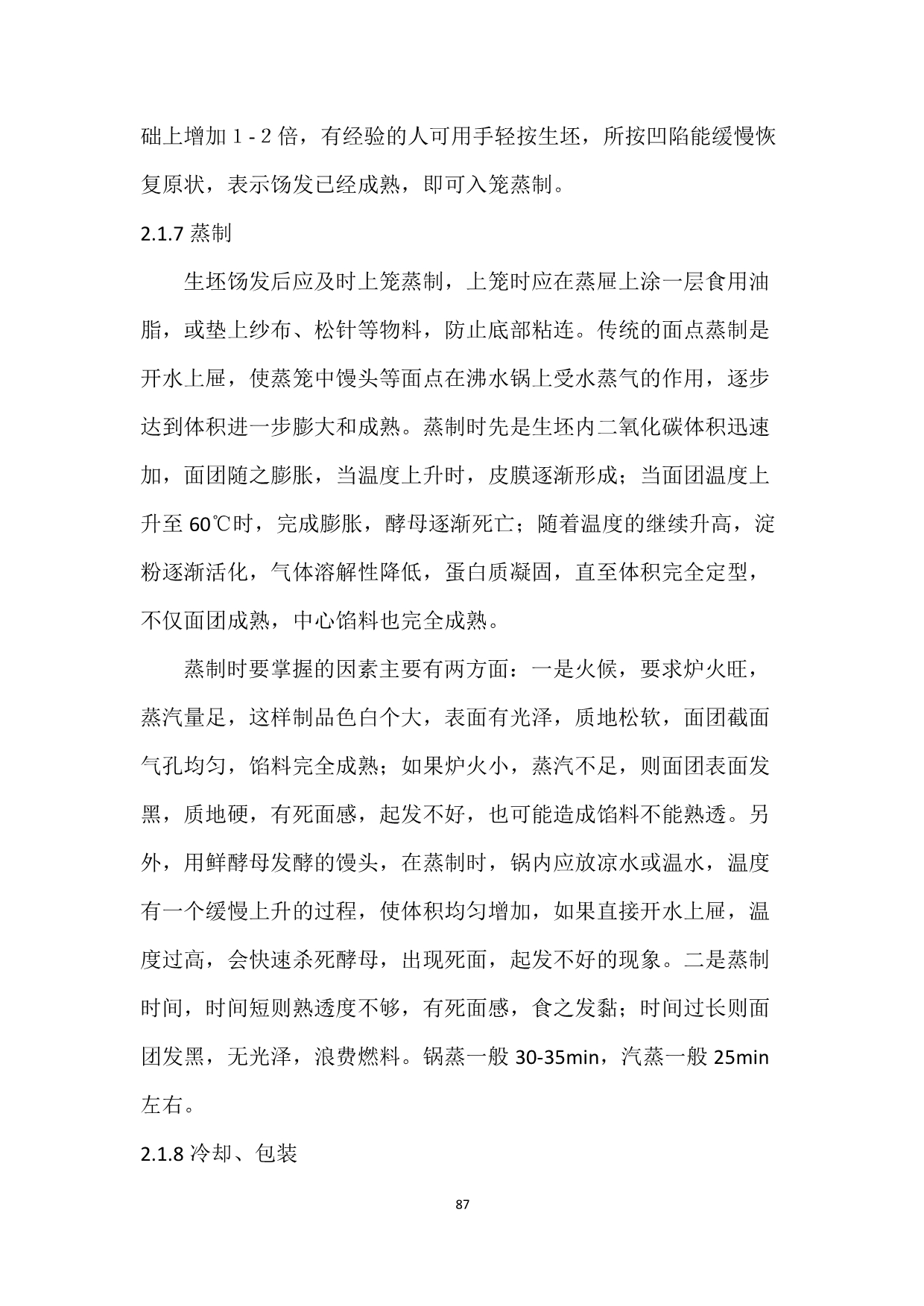 础上增加 1 - 2 倍，有经验的人可用手轻按生坯，所按凹陷能缓慢恢复原状，表示饧发已经成熟，即可入笼蒸制。

2.1.7 蒸制

生坯饧发后应及时上笼蒸制，上笼时应在蒸屉上涂一层食用油脂，或垫上纱布、松针等物料，防止底部粘连。传统的面点蒸制是开水上屉，使蒸笼中馒头等面点在沸水锅上受水蒸气的作用，逐步达到体积进一步膨大和成熟。蒸制时先是生坯内二氧化碳体积迅速加，面团随之膨胀，当温度上升时，皮膜逐渐形成；当面团温度上升至 60℃时，完成膨胀，酵母逐渐死亡；随着温度的继续升高，淀粉逐渐活化，气体溶解性降低，蛋白质凝固，直至体积完全定型，不仅面团成熟，中心馅料也完全成熟。

蒸制时要掌握的因素主要有两方面：一是火候，要求炉火旺，蒸汽量足，这样制品色白个大，表面有光泽，质地松软，面团截面气孔均匀，馅料完全成熟；如果炉火小，蒸汽不足，则面团表面发黑，质地硬，有死面感，起发不好，也可能造成馅料不能熟透。另外，用鲜酵母发酵的馒头，在蒸制时，锅内应放凉水或温水，温度有一个缓慢上升的过程，使体积均匀增加，如果直接开水上屉，温度过高，会快速杀死酵母，出现死面，起发不好的现象。二是蒸制时间，时间短则熟透度不够，有死面感，食之发黏；时间过长则面团发黑，无光泽，浪费燃料。锅蒸一般 30-35min，汽蒸一般 25min 左右。

2.1.8 冷却、包装

87